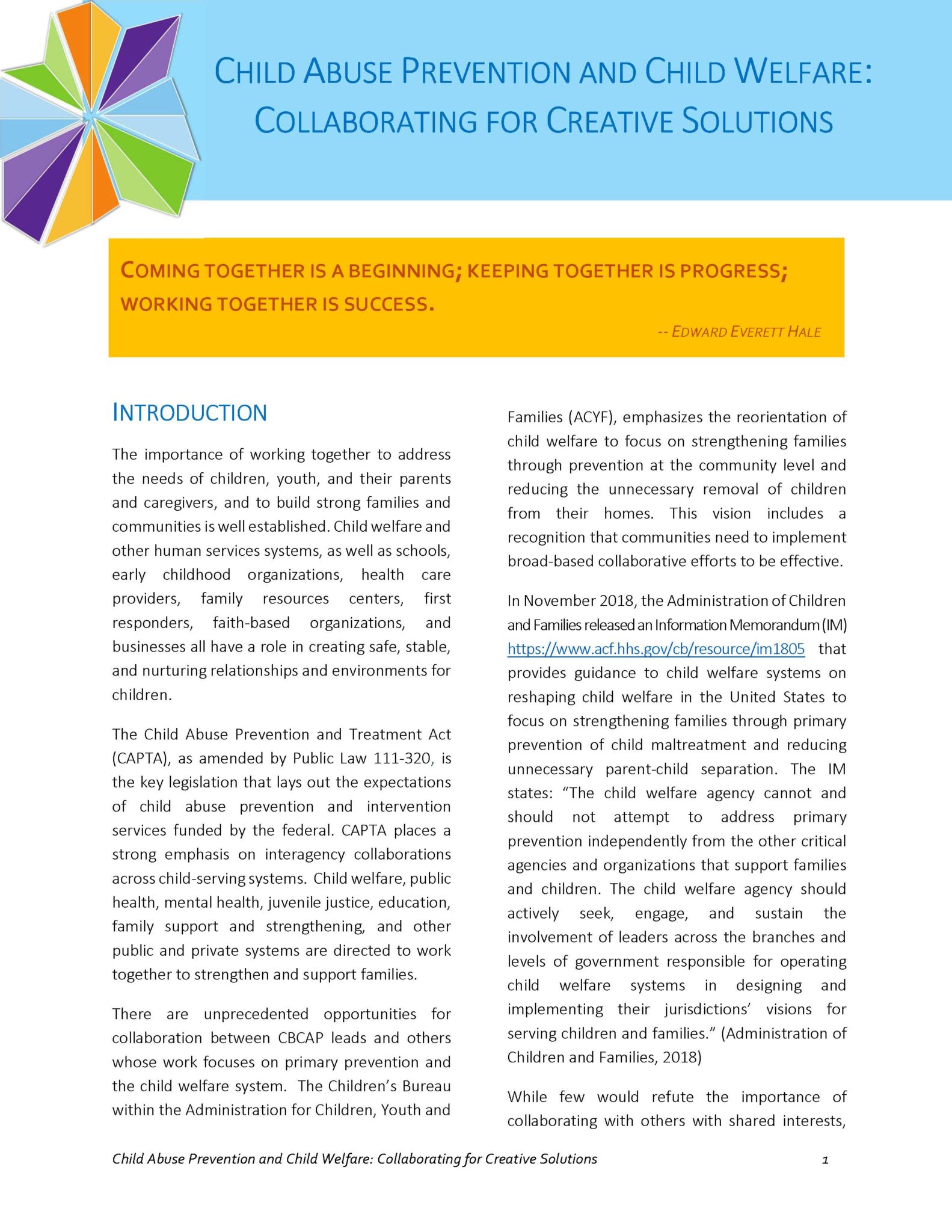 CHILD ABUSE PREVENTION AND CHILD WELFARE: COLLABORATING FOR CREATIVE SOLUTIONS

COMING TOGETHER IS A BEGINNING; KEEPING TOGETHER IS PROGRESS; WORKING TOGETHER IS SUCCESS.

-- EDWARD EVERETT HALE

INTRODUCTION

The importance of working together to address the needs of children, youth, and their parents and caregivers, and to build strong families and communities is well established. Child welfare and other human services systems, as well as schools, early childhood organizations, health care providers, family resources centers, first responders, faith-based organizations, and businesses all have a role in creating safe, stable, and nurturing relationships and environments for children.

The Child Abuse Prevention and Treatment Act (CAPTA), as amended by Public Law 111-320, is the key legislation that lays out the expectations of child abuse prevention and intervention services funded by the federal. CAPTA places a strong emphasis on interagency collaborations across child-serving systems. Child welfare, public health, mental health, juvenile justice, education, family support and strengthening, and other public and private systems are directed to work together to strengthen and support families.

There are unprecedented opportunities for collaboration between CBCAP leads and others whose work focuses on primary prevention and the child welfare system. The Children's Bureau within the Administration for Children, Youth and Families (ACYF), emphasizes the reorientation of child welfare to focus on strengthening families through prevention at the community level and reducing the unnecessary removal of children from their homes. This vision includes a recognition that communities need to implement broad-based collaborative efforts to be effective.

In November 2018, the Administration of Children and Families released an Information Memorandum (IM) https://www.acf.hhs.gov/cb/resource/im1805 that provides guidance to child welfare systems on reshaping child welfare in the United States to focus on strengthening families through primary prevention of child maltreatment and reducing unnecessary parent-child separation. The IM states: "The child welfare agency cannot and should not attempt to address primary prevention independently from the other critical agencies and organizations that support families and children. The child welfare agency should actively seek, engage, and sustain the involvement of leaders across the branches and levels of government responsible for operating child welfare systems in designing and implementing their jurisdictions' visions for serving children and families." (Administration of Children and Families, 2018)

While few would refute the importance of collaborating with others with shared interests,

Child Abuse Prevention and Child Welfare: Collaborating for Creative Solutions 1